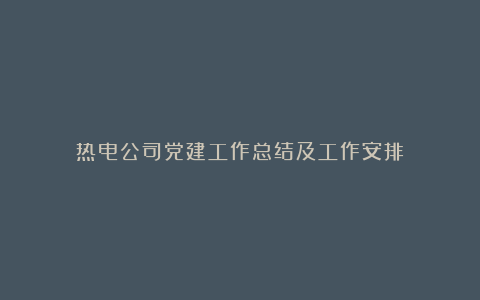 热电公司党建工作总结及工作安排